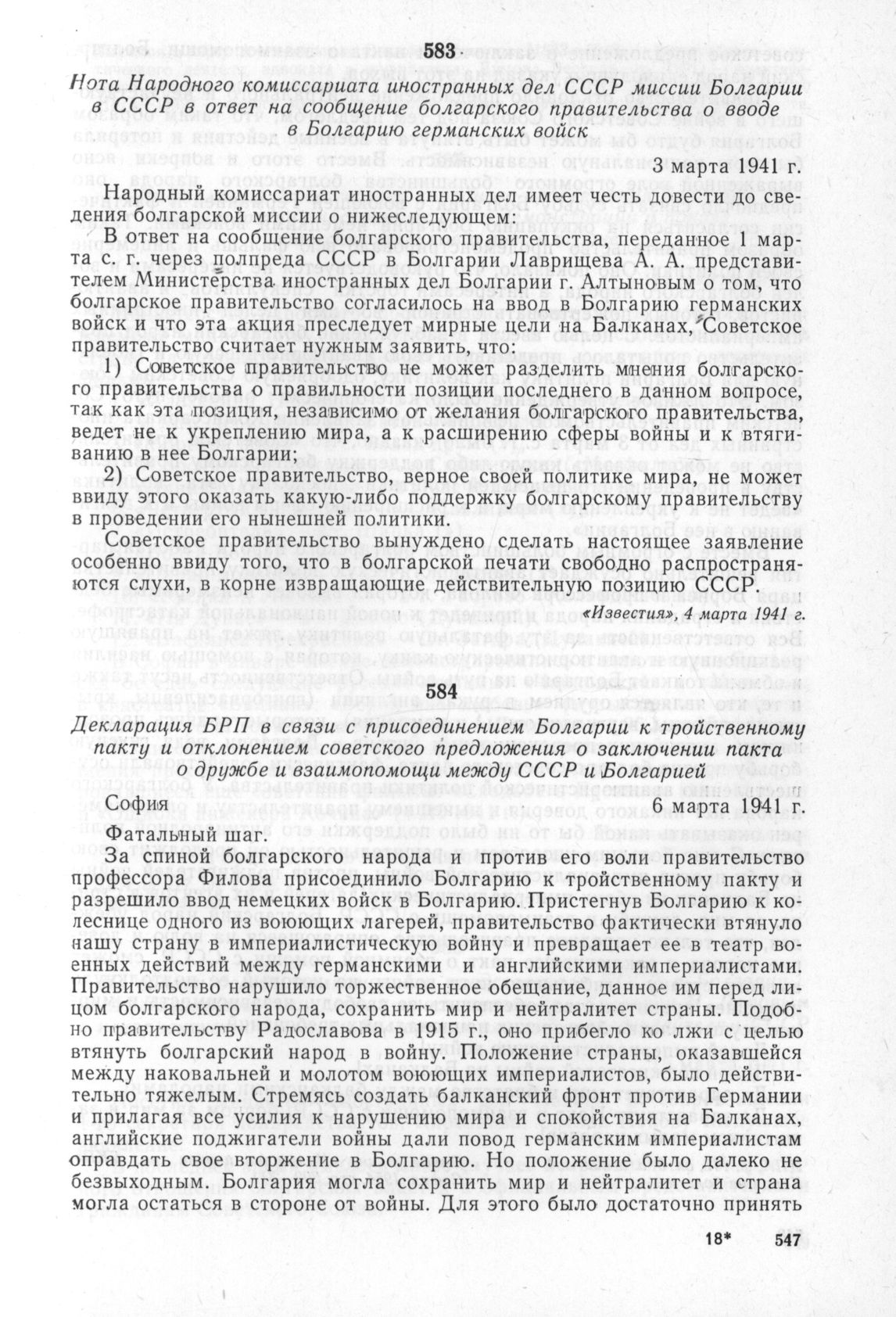 583

Нота Народного комиссариата иностранных дел СССР миссии Болгарии в СССР в ответ на сообщение болгарского правительства о вводе в Болгарию германских войск

3 марта 1941 г.

Народный комиссариат иностранных дел имеет честь довести до сведения болгарской миссии о нижеследующем:

В ответ на сообщение болгарского правительства, переданное 1 марта с. г. через полпреда СССР в Болгарии Лаврищева А. А. представителем Министерства иностранных дел Болгарии г. Алтыновым о том, что болгарское правительство согласилось на ввод в Болгарию германских войск и что эта акция преследует мирные цели на Балканах, Советское правительство считает нужным заявить, что:

1) Советское правительство не может разделить мнения болгарского правительства о правильности позиции последнего в данном вопросе, так как эта позиция, независимо от желания болгарского правительства, ведет не к укреплению мира, а к расширению сферы войны и к втягиванию в нее Болгарии;

2) Советское правительство, верное своей политике мира, не может ввиду этого оказать какую-либо поддержку болгарскому правительству в проведении его нынешней политики.

Советское правительство вынуждено сделать настоящее заявление особенно ввиду того, что в болгарской печати свободно распространяются слухи, в корне извращающие действительную позицию СССР.

«Известия», 4 марта 1941 г.

584

Декларация БРП в связи с присоединением Болгарии к тройственному пакту и отклонением советского предложения о заключении пакта о дружбе и взаимопомощи между СССР и Болгарией

София 6 марта 1941 г.

Фатальный шаг.

За спиной болгарского народа и против его воли правительство профессора Филова присоединило Болгарию к тройственному пакту и разрешило ввод немецких войск в Болгарию. Пристегнув Болгарию к колеснице одного из воюющих лагерей, правительство фактически втянуло нашу страну в империалистическую войну и превращает ее в театр военных действий между германскими и английскими империалистами. Правительство нарушило торжественное обещание, данное им перед лицом болгарского народа, сохранить мир и нейтралитет страны. Подобно правительству Радославова в 1915 г., оно прибегло ко лжи с целью втянуть болгарский народ в войну. Положение страны, оказавшейся между наковальней и молотом воюющих империалистов, было действительно тяжелым. Стремясь создать балканский фронт против Германии и прилагая все усилия к нарушению мира и спокойствия на Балканах, английские поджигатели войны дали повод германским империалистам оправдать свое вторжение в Болгарию. Но положение было далеко не безвыходным. Болгария могла сохранить мир и нейтралитет и страна могла остаться в стороне от войны. Для этого было достаточно принять

18* 547